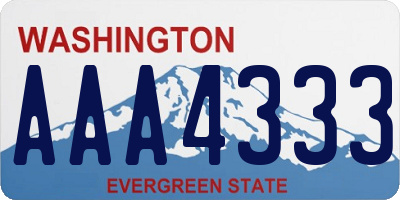 WASHINGTON
AAA4333
EVERGREEN STATE